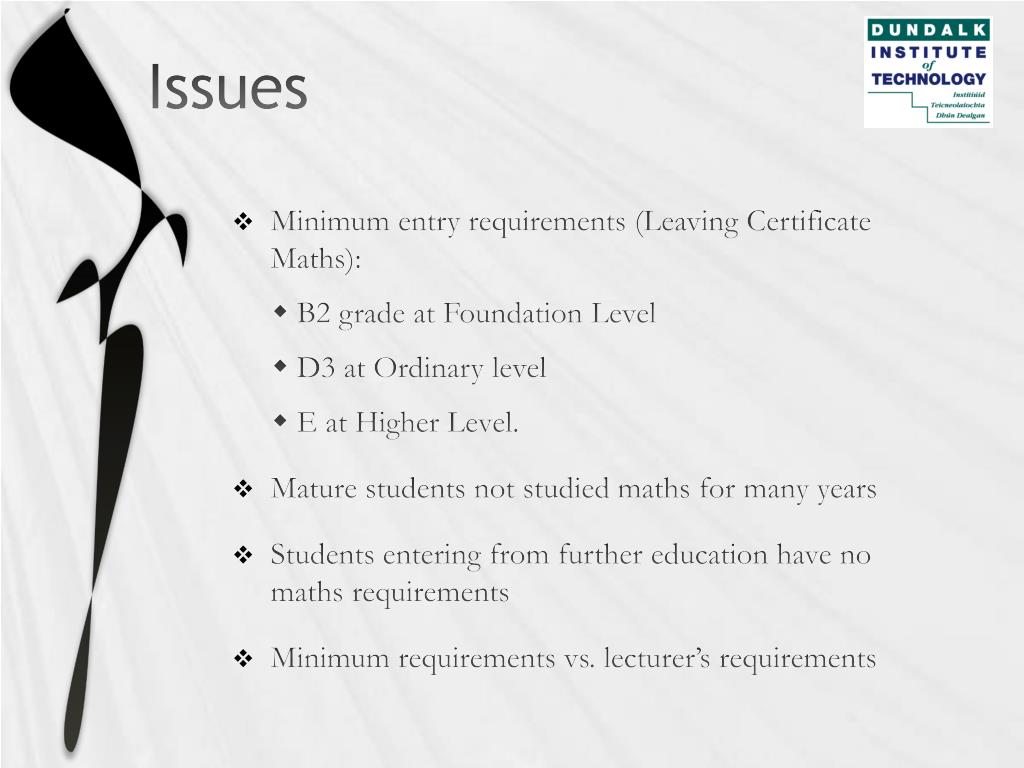 Issues

DUNDALK INSTITUTE of TECHNOLOGY
Institiúid Teicneolaíochta Dhún Dealgan

❖ Minimum entry requirements (Leaving Certificate Maths):

◆ B2 grade at Foundation Level

◆ D3 at Ordinary level

◆ E at Higher Level.

❖ Mature students not studied maths for many years

❖ Students entering from further education have no maths requirements

❖ Minimum requirements vs. lecturer's requirements